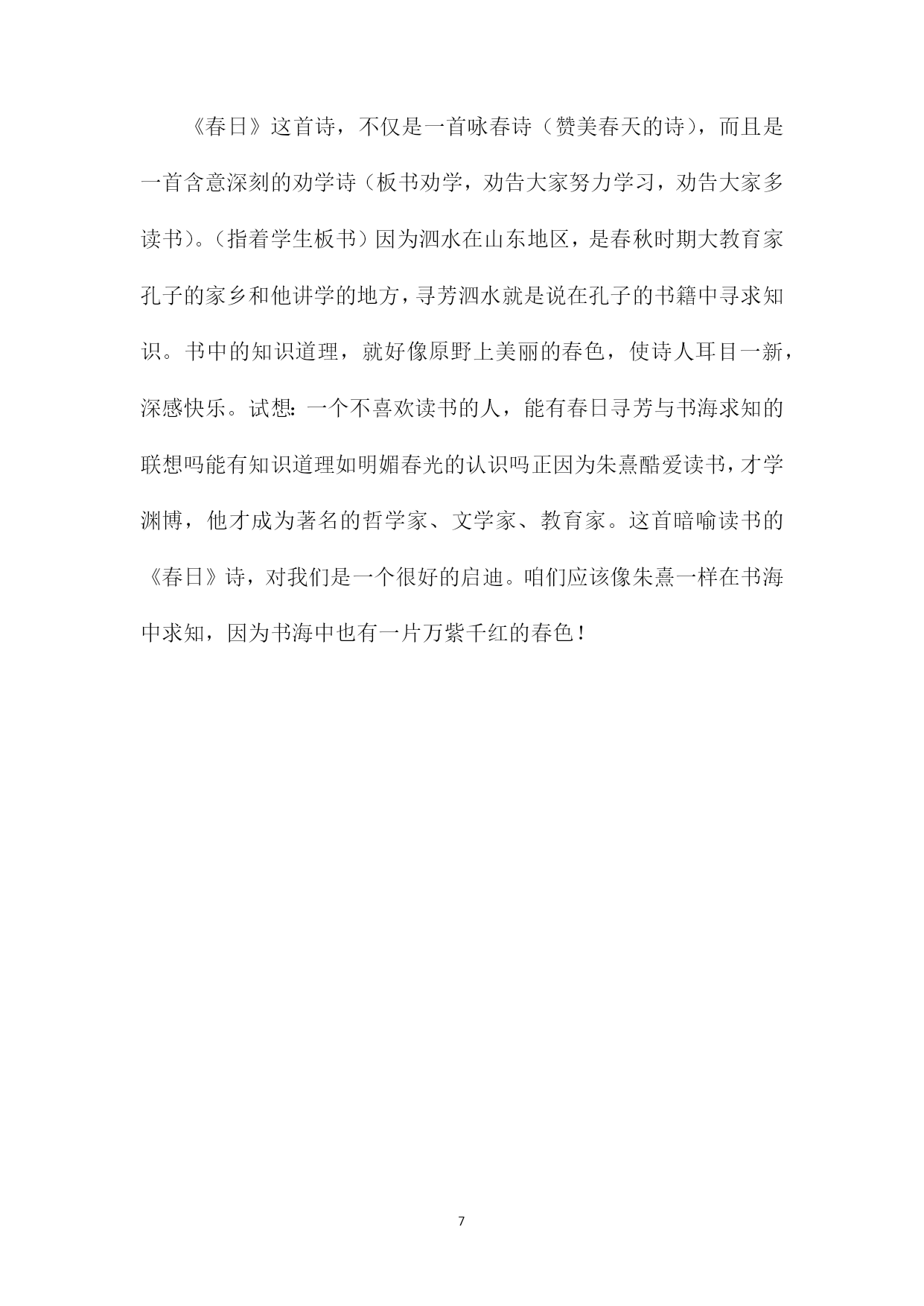 《春日》这首诗，不仅是一首咏春诗（赞美春天的诗），而且是一首含意深刻的劝学诗（板书劝学，劝告大家努力学习，劝告大家多读书）。（指着学生板书）因为泗水在山东地区，是春秋时期大教育家孔子的家乡和他讲学的地方，寻芳泗水就是说在孔子的书籍中寻求知识。书中的知识道理，就好像原野上美丽的春色，使诗人耳目一新，深感快乐。试想：一个不喜欢读书的人，能有春日寻芳与书海求知的联想吗能有知识道理如明媚春光的认识吗正因为朱熹酷爱读书，才学渊博，他才成为著名的哲学家、文学家、教育家。这首暗喻读书的《春日》诗，对我们是一个很好的启迪。咱们应该像朱熹一样在书海中求知，因为书海中也有一片万紫千红的春色！

7